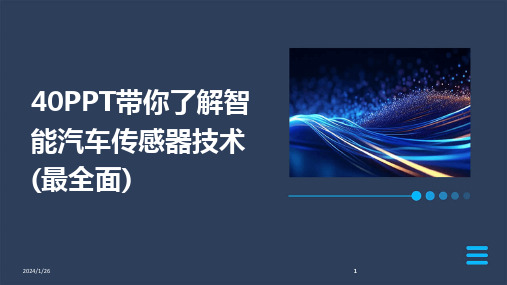 40PPT带你了解智能汽车传感器技术(最全面)

2024/1/26

1